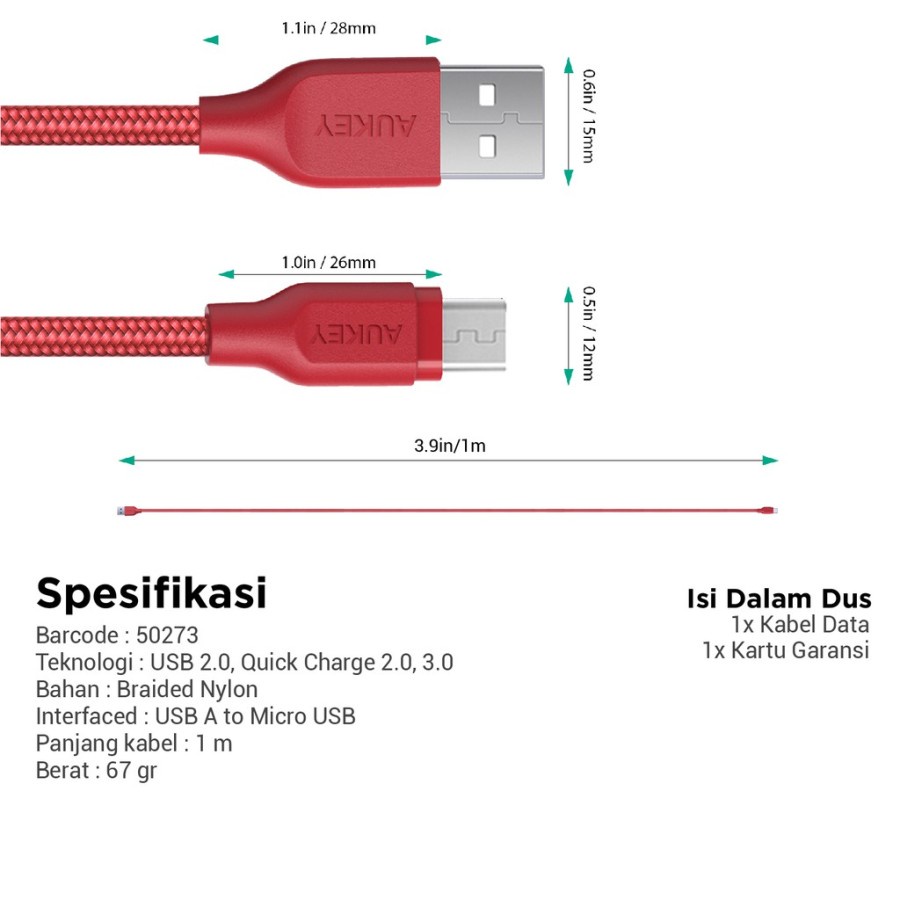 1.1in / 28mm

AUKEY

0.6in / 15mm

1.0in / 26mm

AUKEY

0.5in / 12mm

3.9in/1m

Spesifikasi
Barcode : 50273
Teknologi : USB 2.0, Quick Charge 2.0, 3.0
Bahan : Braided Nylon
Interfaced : USB A to Micro USB
Panjang kabel : 1 m
Berat : 67 gr

Isi Dalam Dus
1x Kabel Data
1x Kartu Garansi